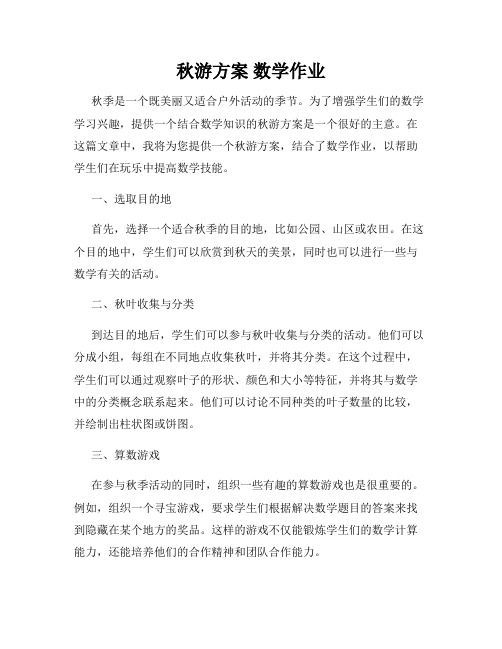 秋游方案 数学作业

秋季是一个既美丽又适合户外活动的季节。为了增强学生们的数学学习兴趣，提供一个结合数学知识的秋游方案是一个很好的主意。在这篇文章中，我将为您提供一个秋游方案，结合了数学作业，以帮助学生们在玩乐中提高数学技能。

一、选取目的地

首先，选择一个适合秋季的目的地，比如公园、山区或农田。在这个目的地中，学生们可以欣赏到秋天的美景，同时也可以进行一些与数学有关的活动。

二、秋叶收集与分类

到达目的地后，学生们可以参与秋叶收集与分类的活动。他们可以分成小组，每组在不同地点收集秋叶，并将其分类。在这个过程中，学生们可以通过观察叶子的形状、颜色和大小等特征，并将其与数学中的分类概念联系起来。他们可以讨论不同种类的叶子数量的比较，并绘制出柱状图或饼图。

三、算数游戏

在参与秋季活动的同时，组织一些有趣的算数游戏也是很重要的。例如，组织一个寻宝游戏，要求学生们根据解决数学题目的答案来找到隐藏在某个地方的奖品。这样的游戏不仅能锻炼学生们的数学计算能力，还能培养他们的合作精神和团队合作能力。